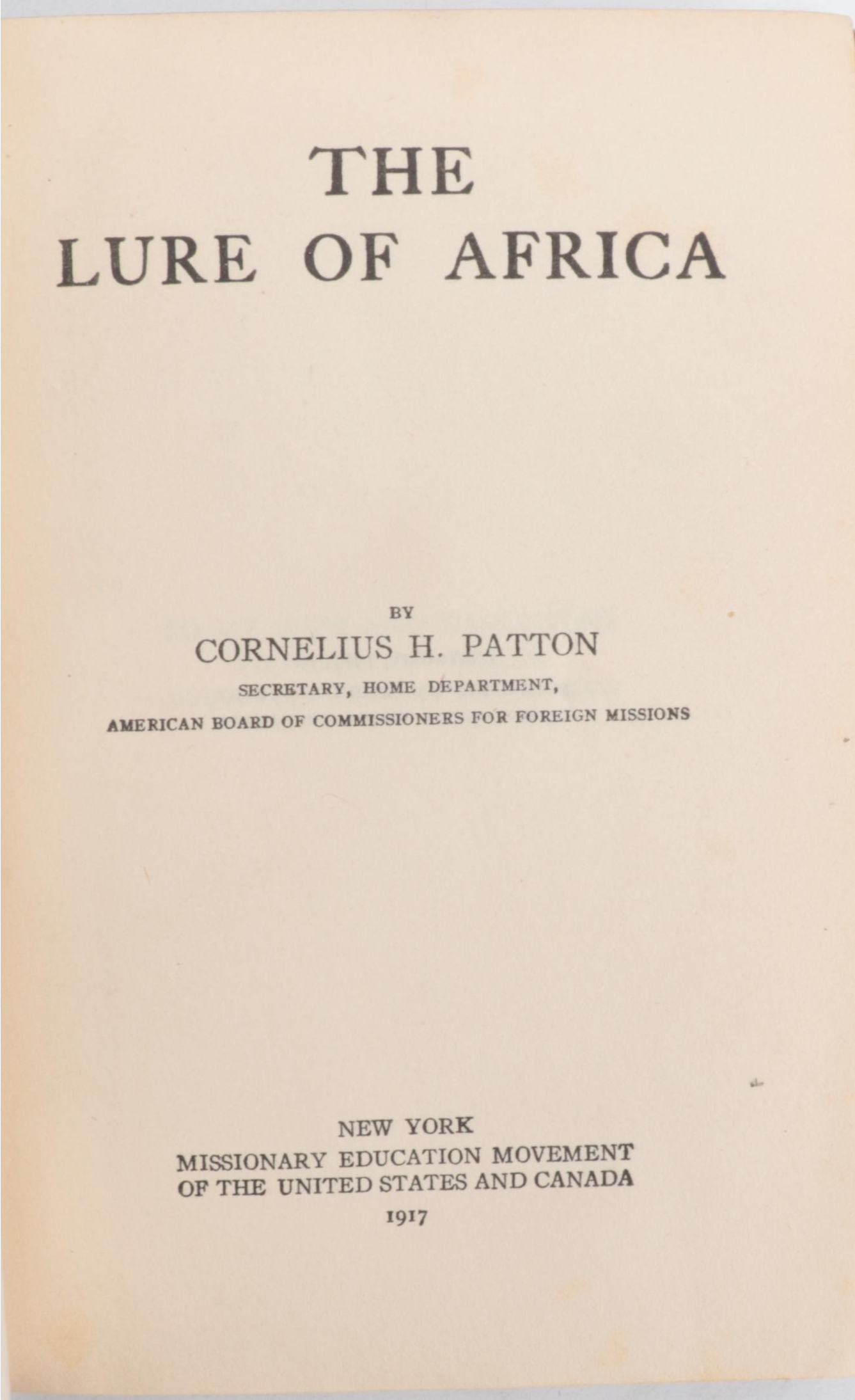 THE
LURE OF AFRICA

BY
CORNELIUS H. PATTON
SECRETARY, HOME DEPARTMENT,
AMERICAN BOARD OF COMMISSIONERS FOR FOREIGN MISSIONS

NEW YORK
MISSIONARY EDUCATION MOVEMENT
OF THE UNITED STATES AND CANADA
1917